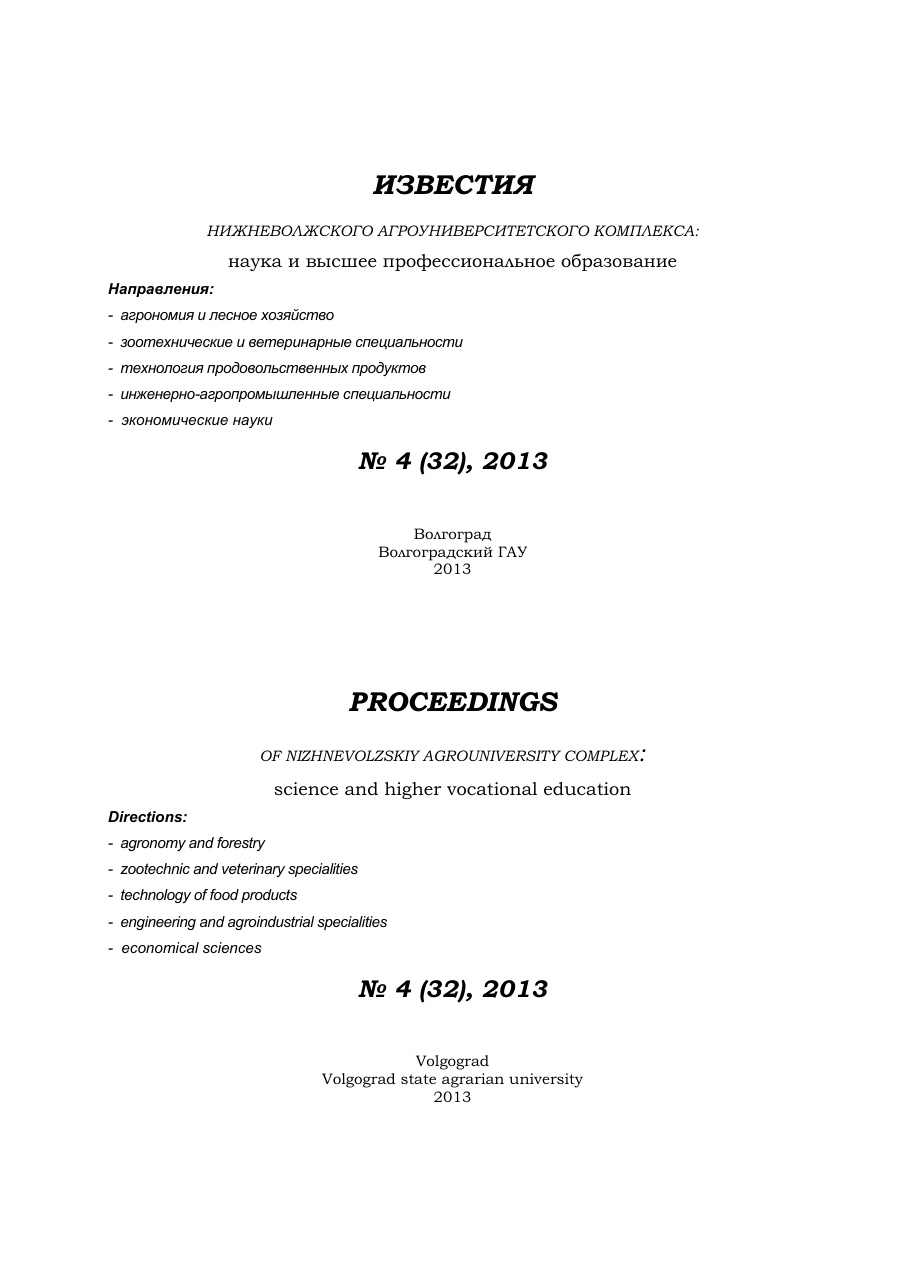 ИЗВЕСТИЯ

НИЖНЕВОЛЖСКОГО АГРОУНИВЕРСИТЕТСКОГО КОМПЛЕКСА:

наука и высшее профессиональное образование

Направления:

- агрономия и лесное хозяйство
- зоотехнические и ветеринарные специальности
- технология продовольственных продуктов
- инженерно-агропромышленные специальности
- экономические науки

№ 4 (32), 2013

Волгоград
Волгоградский ГАУ
2013

PROCEEDINGS

OF NIZHNEVOLZSKIY AGROUNIVERSITY COMPLEX:

science and higher vocational education

Directions:

- agronomy and forestry
- zootechnic and veterinary specialities
- technology of food products
- engineering and agroindustrial specialities
- economical sciences

№ 4 (32), 2013

Volgograd
Volgograd state agrarian university
2013